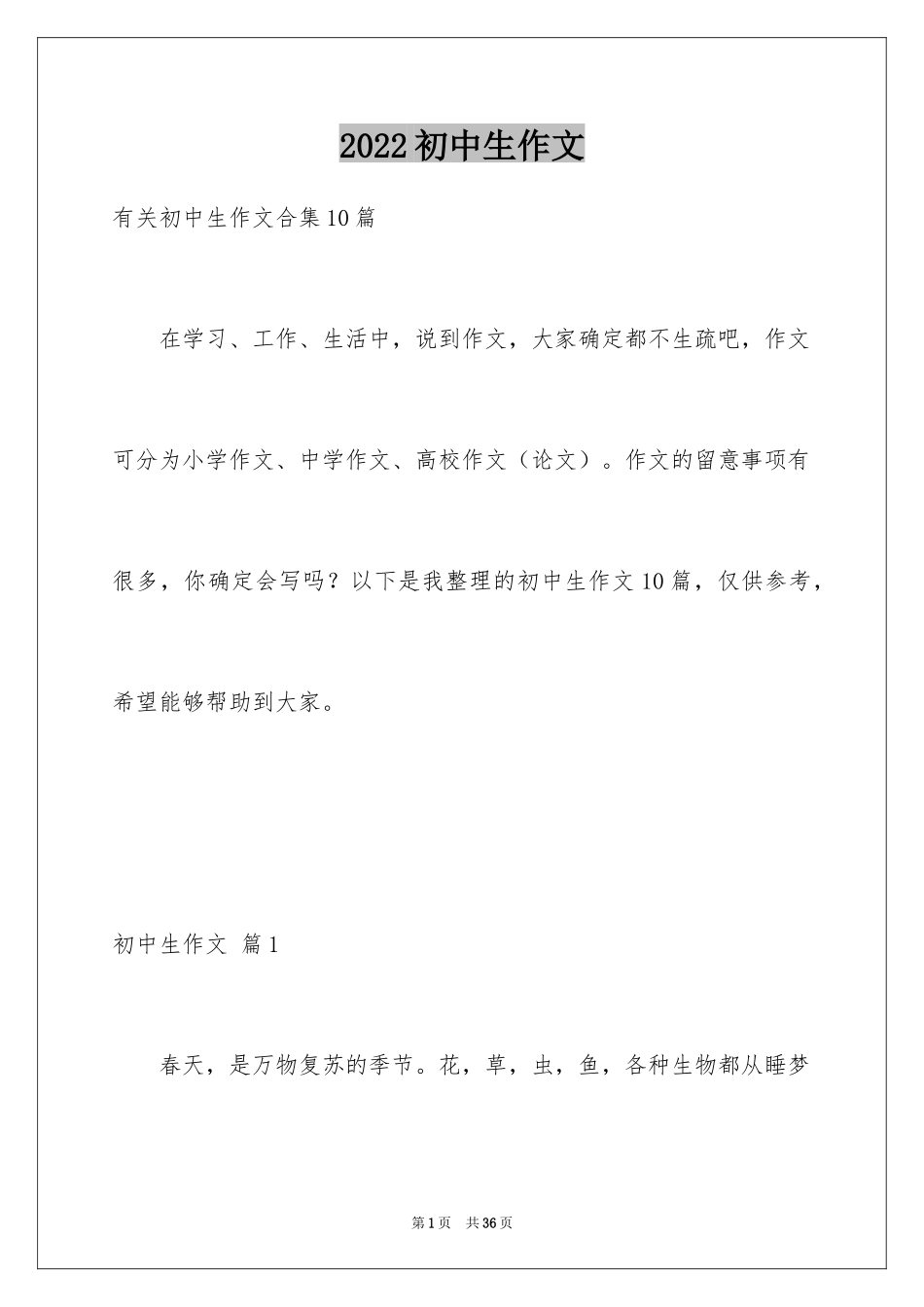 2022初中生作文

有关初中生作文合集10篇

在学习、工作、生活中，说到作文，大家确定都不生疏吧，作文可分为小学作文、中学作文、高校作文（论文）。作文的留意事项有很多，你确定会写吗？以下是我整理的初中生作文10篇，仅供参考，希望能够帮助到大家。

初中生作文 篇1

春天，是万物复苏的季节。花，草，虫，鱼，各种生物都从睡梦

第1页 共36页